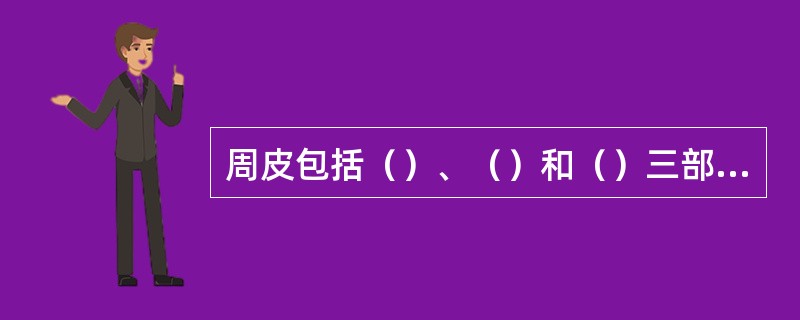 周皮包括（）、（）和（）三部...